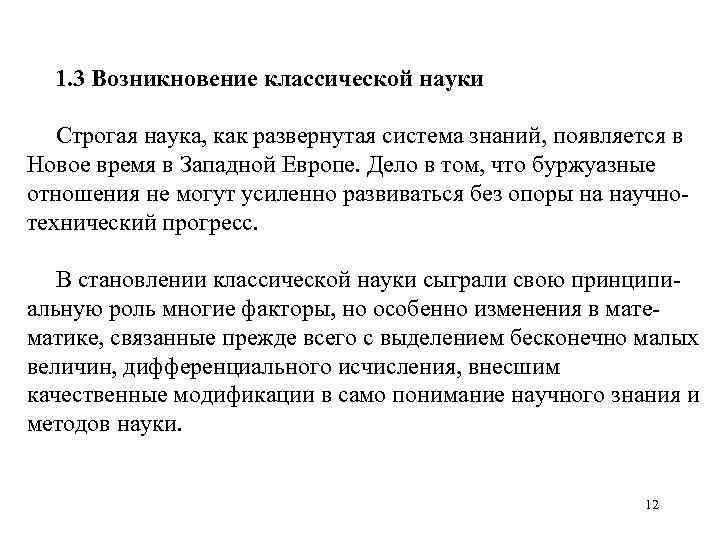 1.3 Возникновение классической науки

Строгая наука, как развернутая система знаний, появляется в Новое время в Западной Европе. Дело в том, что буржуазные отношения не могут усиленно развиваться без опоры на научно-технический прогресс.

В становлении классической науки сыграли свою принципиальную роль многие факторы, но особенно изменения в математике, связанные прежде всего с выделением бесконечно малых величин, дифференциального исчисления, внесшим качественные модификации в само понимание научного знания и методов науки.

12